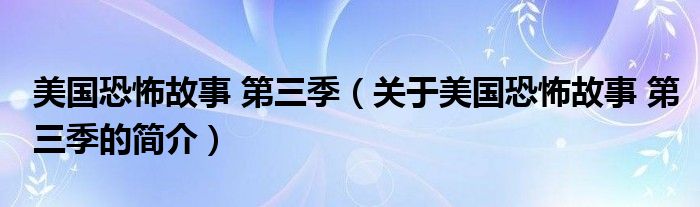 美国恐怖故事 第三季（关于美国恐怖故事 第三季的简介）